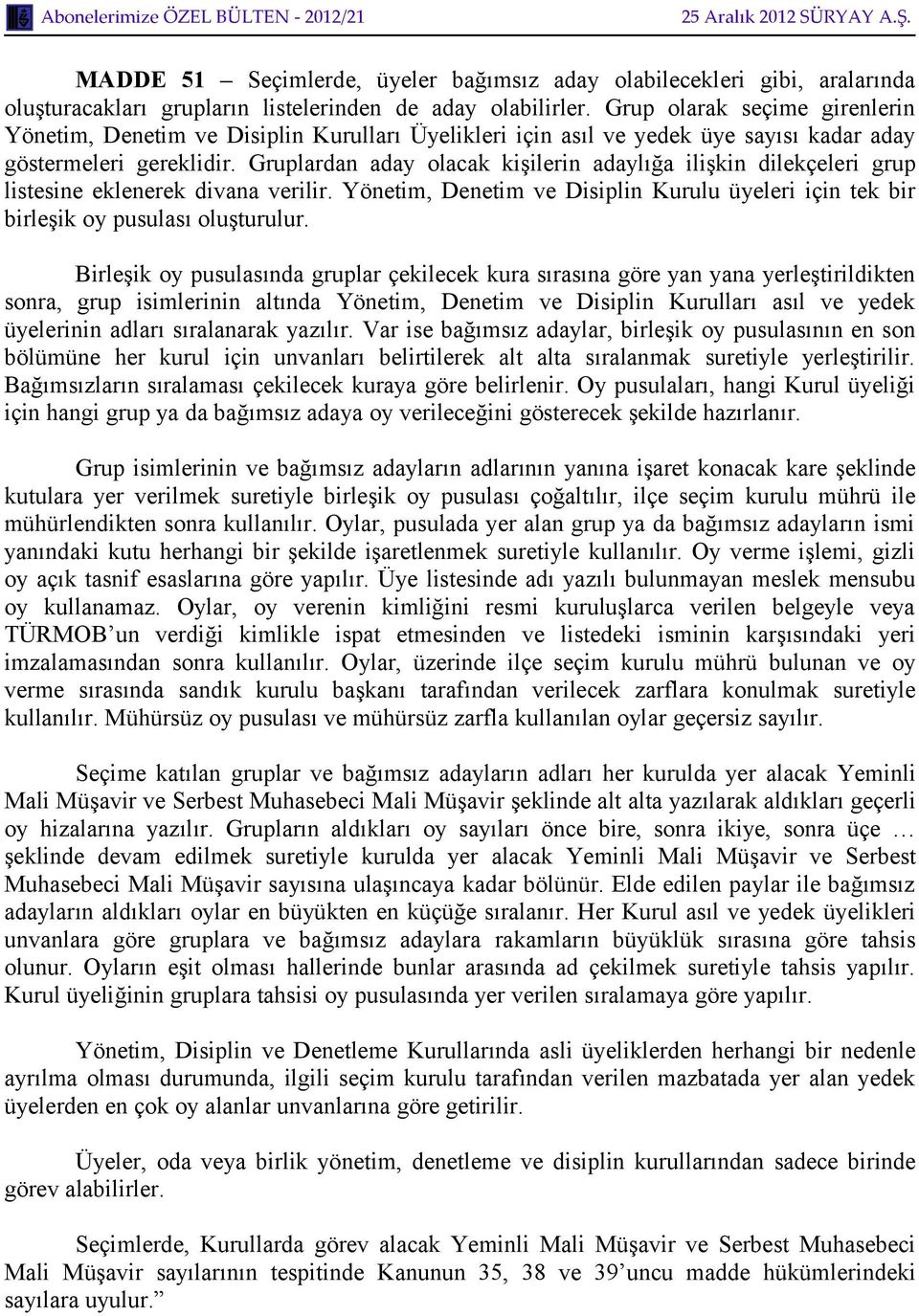 Abonelerimize ÖZEL BÜLTEN - 2012/21 25 Aralık 2012 SÜRYAY A.Ş.

MADDE 51 – Seçimlerde, üyeler bağımsız aday olabilecekleri gibi, aralarında oluşturacakları grupların listelerinden de aday olabilirler. Grup olarak seçime girenlerin Yönetim, Denetim ve Disiplin Kurulları Üyelikleri için asıl ve yedek üye sayısı kadar aday göstermeleri gereklidir. Gruplardan aday olacak kişilerin adaylığa ilişkin dilekçeleri grup listesine eklenerek divana verilir. Yönetim, Denetim ve Disiplin Kurulu üyeleri için tek bir birleşik oy pusulası oluşturulur.

Birleşik oy pusulasında gruplar çekilecek kura sırasına göre yan yana yerleştirildikten sonra, grup isimlerinin altında Yönetim, Denetim ve Disiplin Kurulları asıl ve yedek üyelerinin adları sıralanarak yazılır. Var ise bağımsız adaylar, birleşik oy pusulasının en son bölümüne her kurul için unvanları belirtilerek alt alta sıralanmak suretiyle yerleştirilir. Bağımsızların sıralaması çekilecek kuraya göre belirlenir. Oy pusulaları, hangi Kurul üyeliği için hangi grup ya da bağımsız adaya oy verileceğini gösterecek şekilde hazırlanır.

Grup isimlerinin ve bağımsız adayların adlarının yanına işaret konacak kare şeklinde kutulara yer verilmek suretiyle birleşik oy pusulası çoğaltılır, ilçe seçim kurulu mührü ile mühürlendikten sonra kullanılır. Oylar, pusulada yer alan grup ya da bağımsız adayların ismi yanındaki kutu herhangi bir şekilde işaretlenmek suretiyle kullanılır. Oy verme işlemi, gizli oy açık tasnif esaslarına göre yapılır. Üye listesinde adı yazılı bulunmayan meslek mensubu oy kullanamaz. Oylar, oy verenin kimliğini resmi kuruluşlarca verilen belgeyle veya TÜRMOB’un verdiği kimlikle ispat etmesinden ve listedeki isminin karşısındaki yeri imzalamasından sonra kullanılır. Oylar, üzerinde ilçe seçim kurulu mührü bulunan ve oy verme sırasında sandık kurulu başkanı tarafından verilecek zarflara konulmak suretiyle kullanılır. Mühürsüz oy pusulası ve mühürsüz zarfla kullanılan oylar geçersiz sayılır.

Seçime katılan gruplar ve bağımsız adayların adları her kurulda yer alacak Yeminli Mali Müşavir ve Serbest Muhasebeci Mali Müşavir şeklinde alt alta yazılarak aldıkları geçerli oy hizalarına yazılır. Grupların aldıkları oy sayıları önce bire, sonra ikiye, sonra üçe … şeklinde devam edilmek suretiyle kurulda yer alacak Yeminli Mali Müşavir ve Serbest Muhasebeci Mali Müşavir sayısına ulaşıncaya kadar bölünür. Elde edilen paylar ile bağımsız adayların aldıkları oylar en büyükten en küçüğe sıralanır. Her Kurul asıl ve yedek üyelikleri unvanlara göre gruplara ve bağımsız adaylara rakamların büyüklük sırasına göre tahsis olunur. Oyların eşit olması hallerinde bunlar arasında ad çekilmek suretiyle tahsis yapılır. Kurul üyeliğinin gruplara tahsisi oy pusulasında yer verilen sıralamaya göre yapılır.

Yönetim, Disiplin ve Denetleme Kurullarında asli üyeliklerden herhangi bir nedenle ayrılma olması durumunda, ilgili seçim kurulu tarafından verilen mazbatada yer alan yedek üyelerden en çok oy alanlar unvanlarına göre getirilir.

Üyeler, oda veya birlik yönetim, denetleme ve disiplin kurullarından sadece birinde görev alabilirler.

Seçimlerde, Kurullarda görev alacak Yeminli Mali Müşavir ve Serbest Muhasebeci Mali Müşavir sayılarının tespitinde Kanunun 35, 38 ve 39’uncu madde hükümlerindeki sayılara uyulur.”